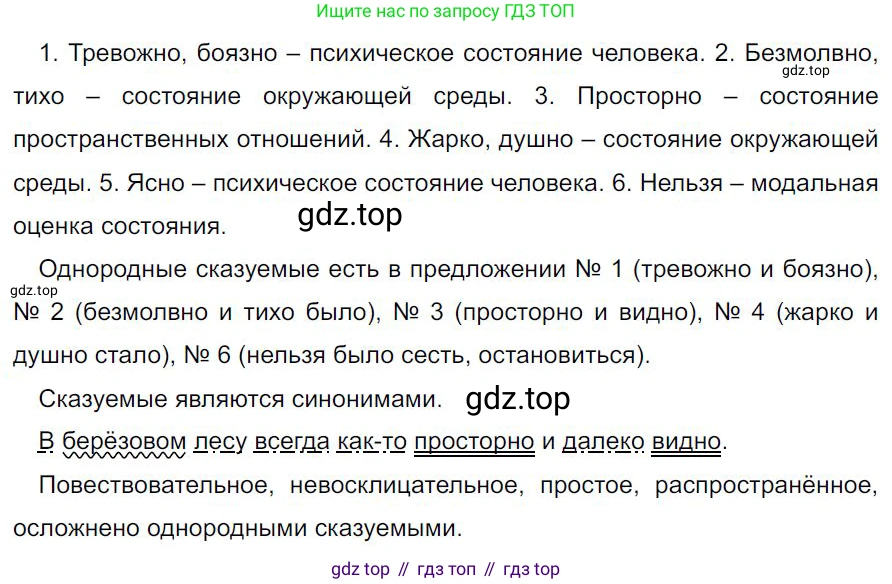 Ищите нас по запросу ГДЗ ТОП

1. Тревожно, боязно – психическое состояние человека. 2. Безмолвно, тихо – состояние окружающей среды. 3. Просторно – состояние пространственных отношений. 4. Жарко, душно – состояние окружающей среды. 5. Ясно – психическое состояние человека. 6. Нельзя – модальная оценка состояния.

Однородные сказуемые есть в предложении № 1 (тревожно и боязно), № 2 (безмолвно и тихо было), № 3 (просторно и видно), № 4 (жарко и душно стало), № 6 (нельзя было сесть, остановиться).

Сказуемые являются синонимами.

В берёзовом лесу всегда как-то просторно и далеко видно.

Повествовательное, невосклицательное, простое, распространённое, осложнено однородными сказуемыми.

gdz top // гдз топ // гдз top

gdz.top